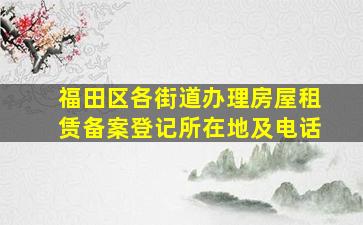 福田区各街道办理房屋租赁备案登记所在地及电话